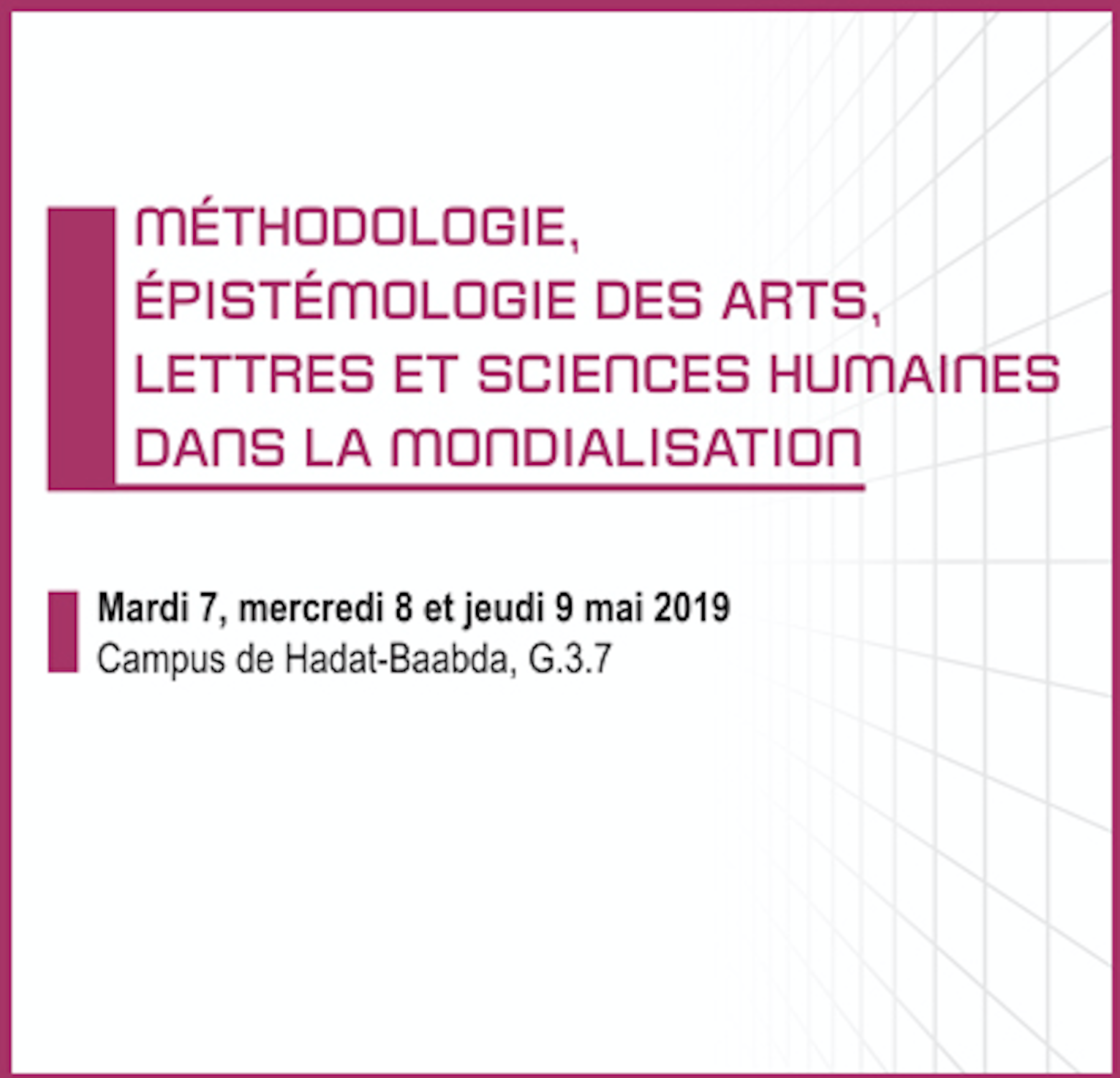 MÉTHODOLOGIE, ÉPISTÉMOLOGIE DES ARTS, LETTRES ET SCIENCES HUMAINES DANS LA MONDIALISATION

Mardi 7, mercredi 8 et jeudi 9 mai 2019
Campus de Hadat-Baabda, G.3.7